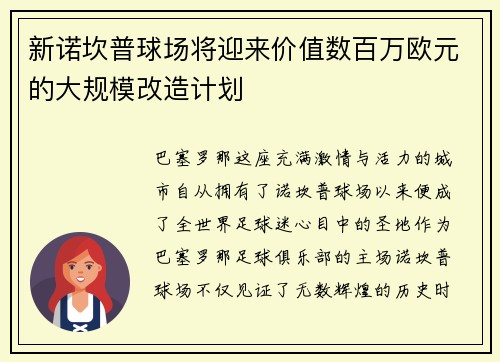 新诺坎普球场将迎来价值数百万欧元的大规模改造计划

巴塞罗那这座充满激情与活力的城市自从拥有了诺坎普球场以来便成了全世界足球迷心目中的圣地作为巴塞罗那足球俱乐部的主场诺坎普球场不仅见证了无数辉煌的历史时